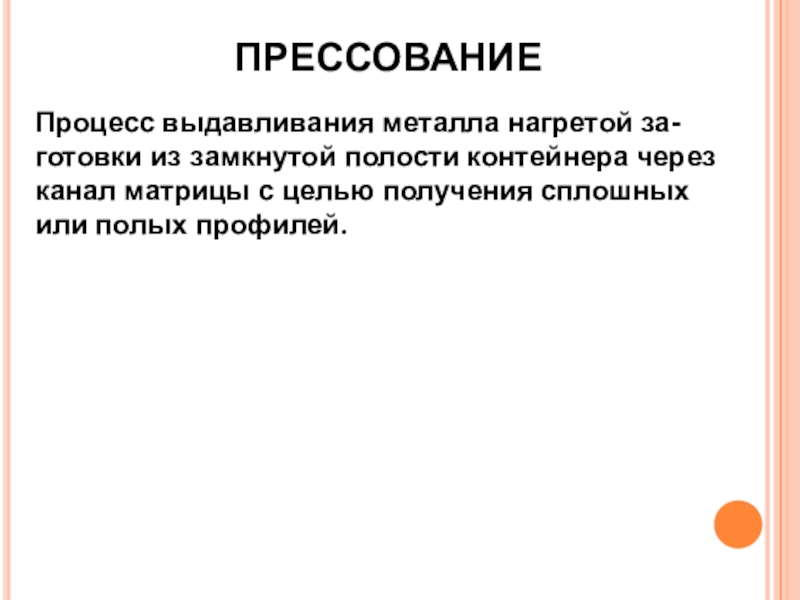 ПРЕССОВАНИЕ

Процесс выдавливания металла нагретой заготовки из замкнутой полости контейнера через канал матрицы с целью получения сплошных или полых профилей.